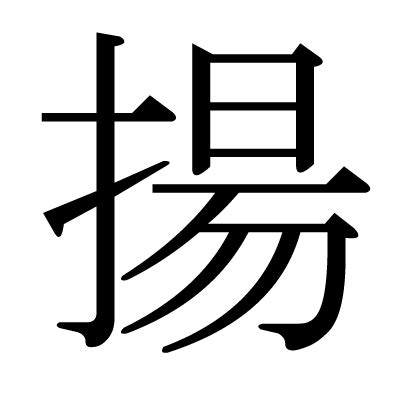 揚